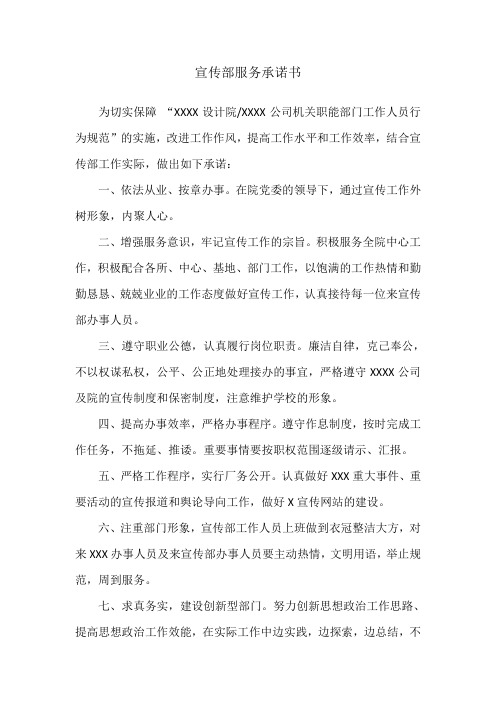 宣传部服务承诺书

为切实保障 “XXXX 设计院/XXXX 公司机关职能部门工作人员行为规范”的实施，改进工作作风，提高工作水平和工作效率，结合宣传部工作实际，做出如下承诺：

一、依法从业、按章办事。在院党委的领导下，通过宣传工作外树形象，内聚人心。

二、增强服务意识，牢记宣传工作的宗旨。积极服务全院中心工作，积极配合各所、中心、基地、部门工作，以饱满的工作热情和勤勤恳恳、兢兢业业的工作态度做好宣传工作，认真接待每一位来宣传部办事人员。

三、遵守职业公德，认真履行岗位职责。廉洁自律，克己奉公，不以权谋私权，公平、公正地处理接办的事宜，严格遵守 XXXX 公司及院的宣传制度和保密制度，注意维护学校的形象。

四、提高办事效率，严格办事程序。遵守作息制度，按时完成工作任务，不拖延、推诿。重要事情要按职权范围逐级请示、汇报。

五、严格工作程序，实行厂务公开。认真做好 XXX 重大事件、重要活动的宣传报道和舆论导向工作，做好 X 宣传网站的建设。

六、注重部门形象，宣传部工作人员上班做到衣冠整洁大方，对来 XXX 办事人员及来宣传部办事人员要主动热情，文明用语，举止规范，周到服务。

七、求真务实，建设创新型部门。努力创新思想政治工作思路、提高思想政治工作效能，在实际工作中边实践，边探索，边总结，不